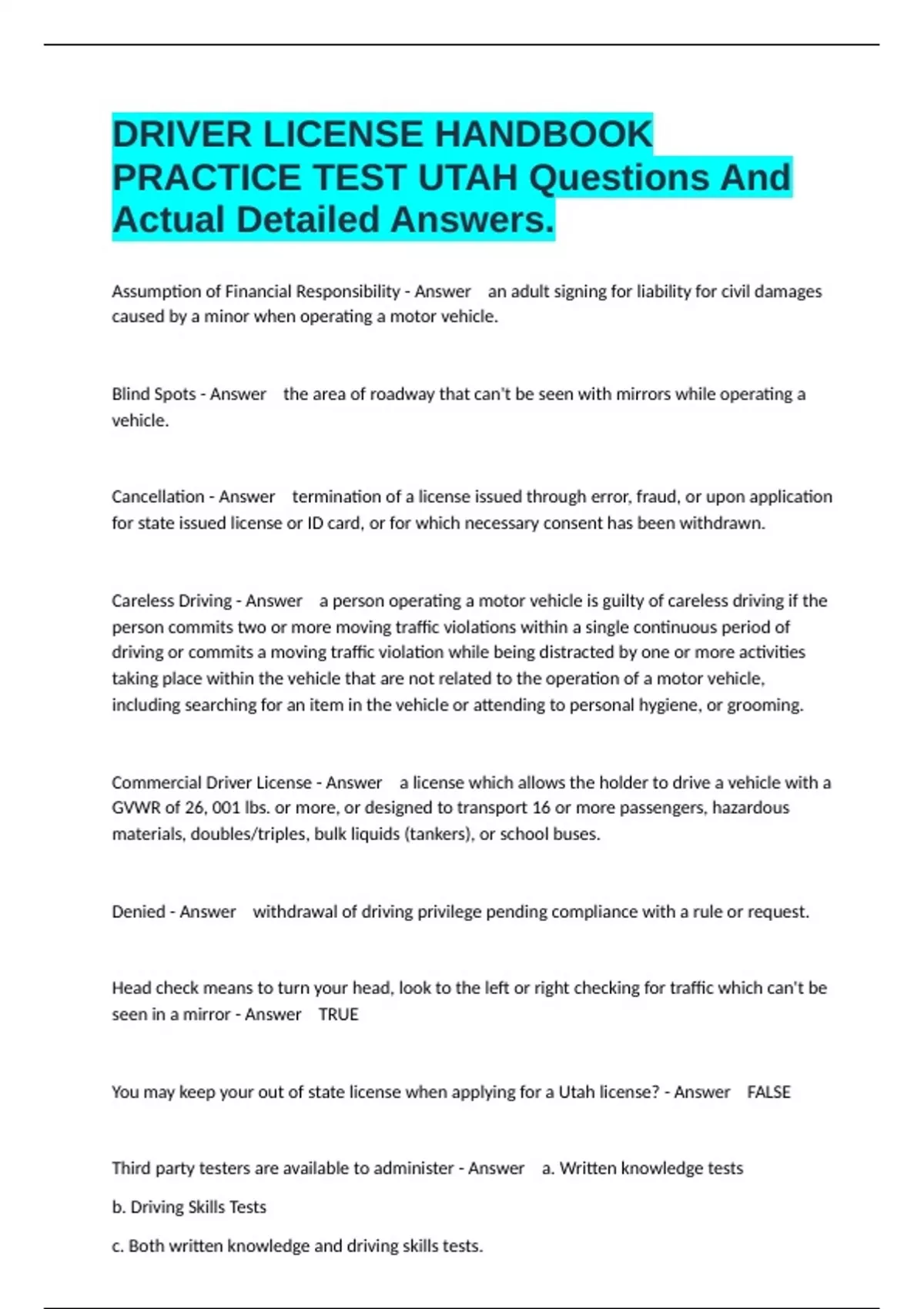 DRIVER LICENSE HANDBOOK PRACTICE TEST UTAH Questions And Actual Detailed Answers.

Assumption of Financial Responsibility - Answer an adult signing for liability for civil damages caused by a minor when operating a motor vehicle.

Blind Spots - Answer the area of roadway that can't be seen with mirrors while operating a vehicle.

Cancellation - Answer termination of a license issued through error, fraud, or upon application for state issued license or ID card, or for which necessary consent has been withdrawn.

Careless Driving - Answer a person operating a motor vehicle is guilty of careless driving if the person commits two or more moving traffic violations within a single continuous period of driving or commits a moving traffic violation while being distracted by one or more activities taking place within the vehicle that are not related to the operation of a motor vehicle, including searching for an item in the vehicle or attending to personal hygiene, or grooming.

Commercial Driver License - Answer a license which allows the holder to drive a vehicle with a GVWR of 26, 001 lbs. or more, or designed to transport 16 or more passengers, hazardous materials, doubles/triples, bulk liquids (tankers), or school buses.

Denied - Answer withdrawal of driving privilege pending compliance with a rule or request.

Head check means to turn your head, look to the left or right checking for traffic which can't be seen in a mirror - Answer TRUE

You may keep your out of state license when applying for a Utah license? - Answer FALSE

Third party testers are available to administer - Answer a. Written knowledge tests

b. Driving Skills Tests

c. Both written knowledge and driving skills tests.